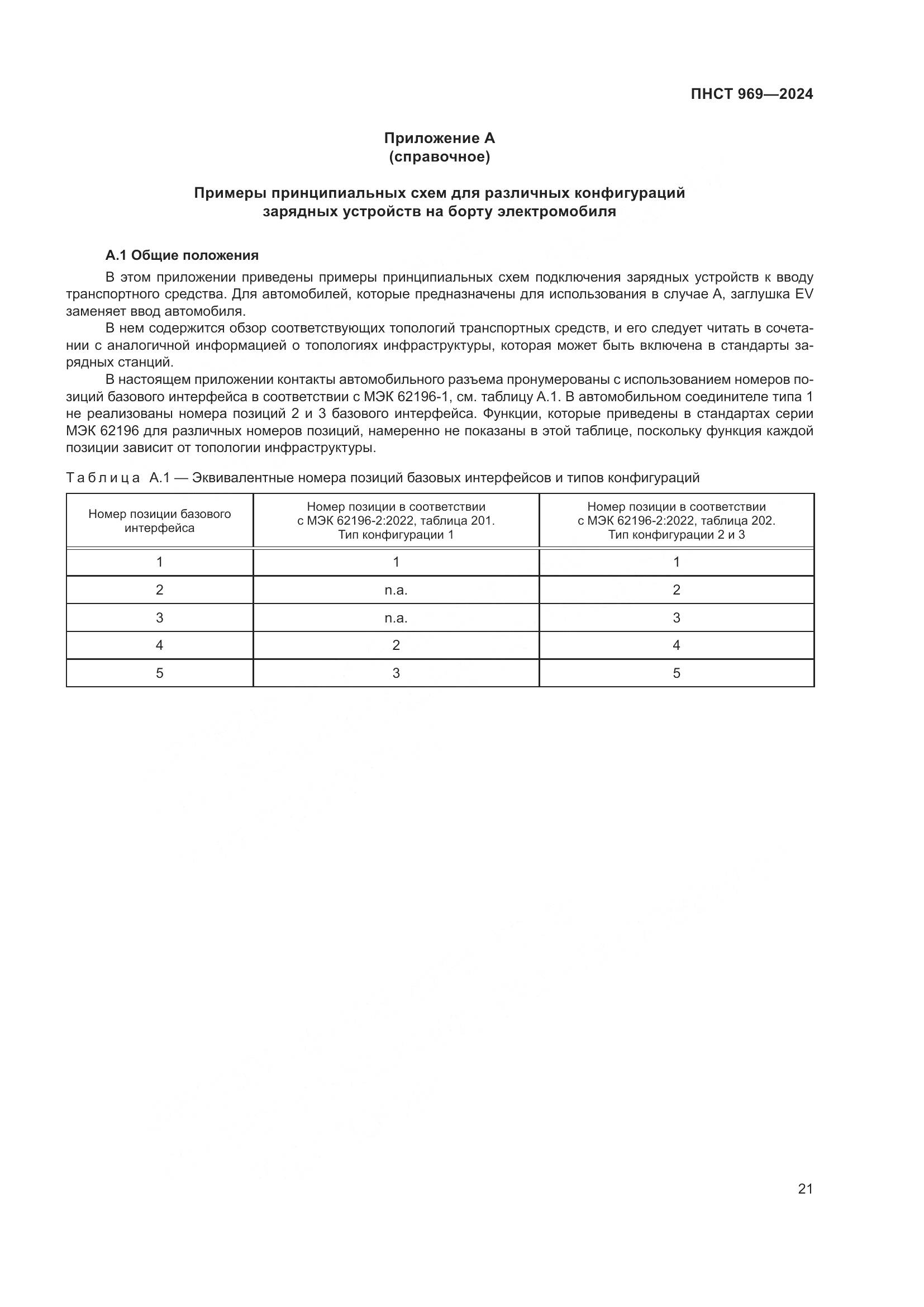 ПНСТ 969—2024

Приложение А
(справочное)

Примеры принципиальных схем для различных конфигураций зарядных устройств на борту электромобиля

А.1 Общие положения

В этом приложении приведены примеры принципиальных схем подключения зарядных устройств к вводу транспортного средства. Для автомобилей, которые предназначены для использования в случае А, заглушка EV заменяет ввод автомобиля.

В нем содержится обзор соответствующих топологий транспортных средств, и его следует читать в сочетании с аналогичной информацией о топологиях инфраструктуры, которая может быть включена в стандарты зарядных станций.

В настоящем приложении контакты автомобильного разъема пронумерованы с использованием номеров позиций базового интерфейса в соответствии с МЭК 62196-1, см. таблицу А.1. В автомобильном соединителе типа 1 не реализованы номера позиций 2 и 3 базового интерфейса. Функции, которые приведены в стандартах серии МЭК 62196 для различных номеров позиций, намеренно не показаны в этой таблице, поскольку функция каждой позиции зависит от топологии инфраструктуры.

Таблица А.1 — Эквивалентные номера позиций базовых интерфейсов и типов конфигураций

| Номер позиции базового интерфейса | Номер позиции в соответствии с МЭК 62196-2:2022, таблица 201. Тип конфигурации 1 | Номер позиции в соответствии с МЭК 62196-2:2022, таблица 202. Тип конфигурации 2 и 3 |
|---|---|---|
| 1 | 1 | 1 |
| 2 | n.a. | 2 |
| 3 | n.a. | 3 |
| 4 | 2 | 4 |
| 5 | 3 | 5 |

21